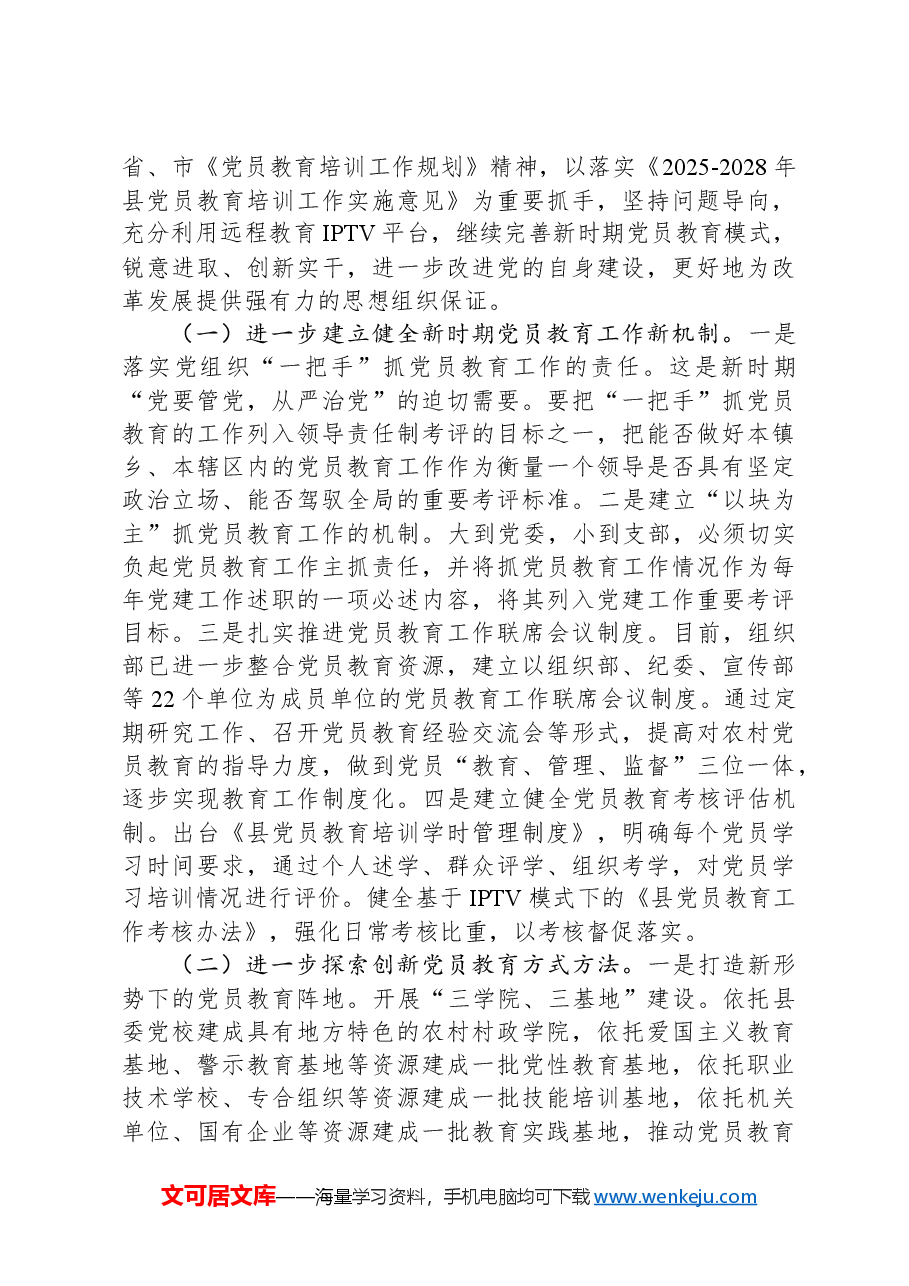 省、市《党员教育培训工作规划》精神，以落实《2025-2028年县党员教育培训工作实施意见》为重要抓手，坚持问题导向，充分利用远程教育IPTV平台，继续完善新时期党员教育模式，锐意进取、创新实干，进一步改进党的自身建设，更好地为改革发展提供强有力的思想组织保证。

（一）进一步建立健全新时期党员教育工作新机制。一是落实党组织“一把手”抓党员教育工作的责任。这是新时期“党要管党，从严治党”的迫切需要。要把“一把手”抓党员教育的工作列入领导责任制考评的目标之一，把能否做好本镇乡、本辖区内的党员教育工作作为衡量一个领导是否具有坚定政治立场、能否驾驭全局的重要考评标准。二是建立“以块为主”抓党员教育工作的机制。大到党委，小到支部，必须切实负起党员教育工作主抓责任，并将抓党员教育工作情况作为每年党建工作述职的一项必述内容，将其列入党建工作重要考评目标。三是扎实推进党员教育工作联席会议制度。目前，组织部已进一步整合党员教育资源，建立以组织部、纪委、宣传部等22个单位为成员单位的党员教育工作联席会议制度。通过定期研究工作、召开党员教育经验交流会等形式，提高对农村党员教育的指导力度，做到党员“教育、管理、监督”三位一体，逐步实现教育工作制度化。四是建立健全党员教育考核评估机制。出台《县党员教育培训学时管理制度》，明确每个党员学习时间要求，通过个人述学、群众评学、组织考学，对党员学习培训情况进行评价。健全基于IPTV模式下的《县党员教育工作考核办法》，强化日常考核比重，以考核督促落实。

（二）进一步探索创新党员教育方式方法。一是打造新形势下的党员教育阵地。开展“三学院、三基地”建设。依托县委党校建成具有地方特色的农村村政学院，依托爱国主义教育基地、警示教育基地等资源建成一批党性教育基地，依托职业技术学校、专合组织等资源建成一批技能培训基地，依托机关单位、国有企业等资源建成一批教育实践基地，推动党员教育

文可居文库——海量学习资料，手机电脑均可下载www.wenkeju.com